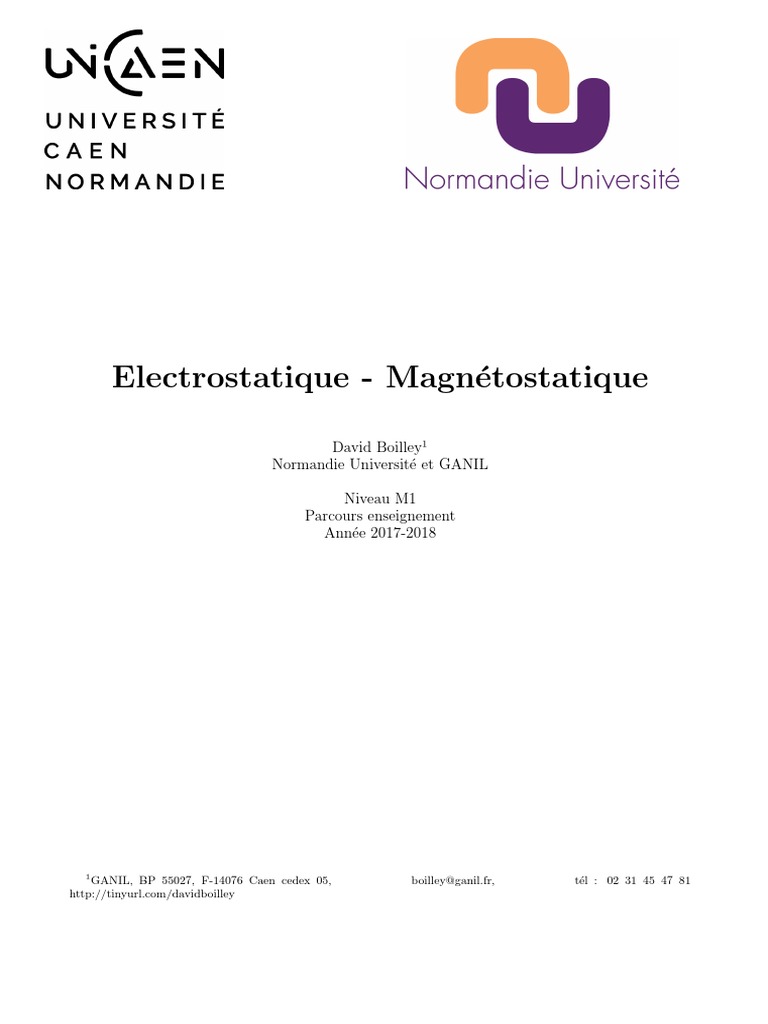 UNICAEN
UNIVERSITÉ
CAEN
NORMANDIE

Normandie Université

Electrostatique - Magnétostatique

David Boilley$^1$
Normandie Université et GANIL

Niveau M1
Parcours enseignement
Année 2017-2018

$^1$GANIL, BP 55027, F-14076 Caen cedex 05, boilley@ganil.fr, tél : 02 31 45 47 81
http://tinyurl.com/davidboilley